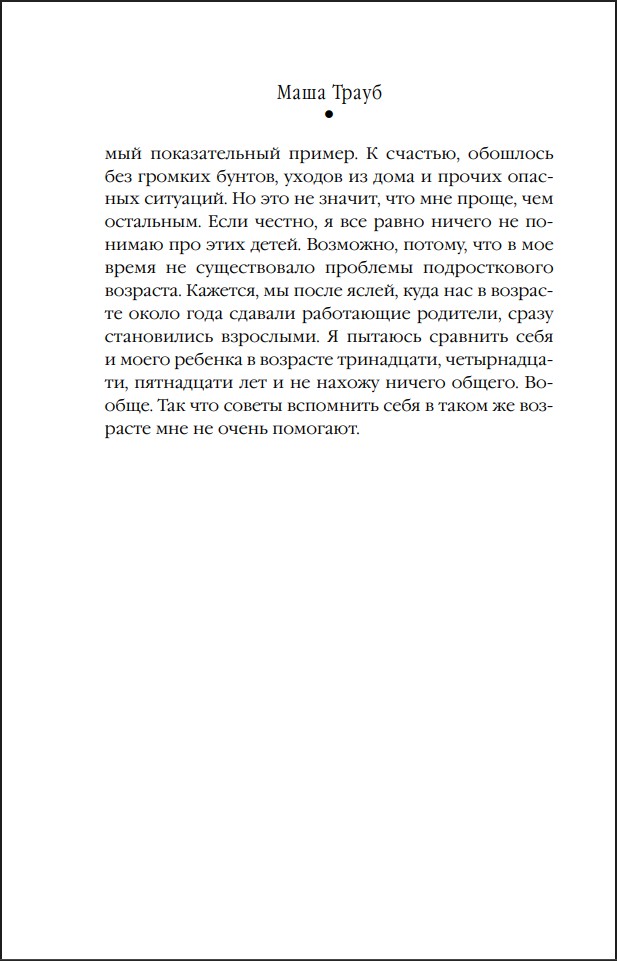 Маша Трауб

мый показательный пример. К счастью, обошлось без громких бунтов, уходов из дома и прочих опасных ситуаций. Но это не значит, что мне проще, чем остальным. Если честно, я все равно ничего не понимаю про этих детей. Возможно, потому, что в мое время не существовало проблемы подросткового возраста. Кажется, мы после яслей, куда нас в возрасте около года сдавали работающие родители, сразу становились взрослыми. Я пытаюсь сравнить себя и моего ребенка в возрасте тринадцати, четырнадцати, пятнадцати лет и не нахожу ничего общего. Вообще. Так что советы вспомнить себя в таком же возрасте мне не очень помогают.